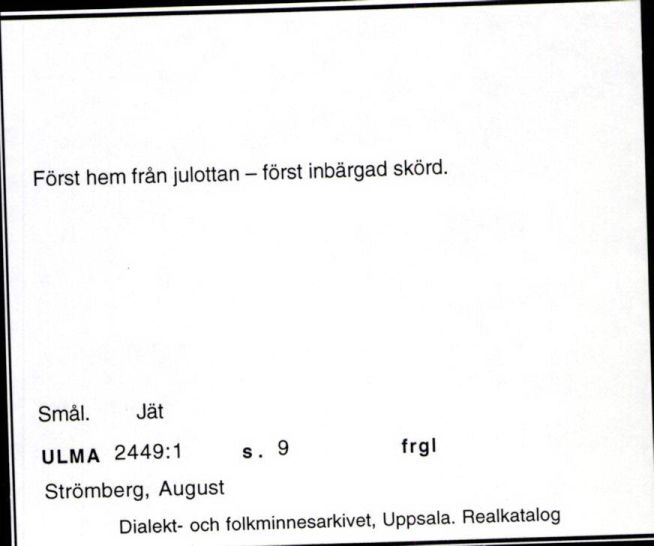 Först hem från julottan – först inbärgad skörd.

Smål. Jät

ULMA 2449:1 s. 9 frgl

Strömberg, August

Dialekt- och folkminnesarkivet, Uppsala. Realkatalog